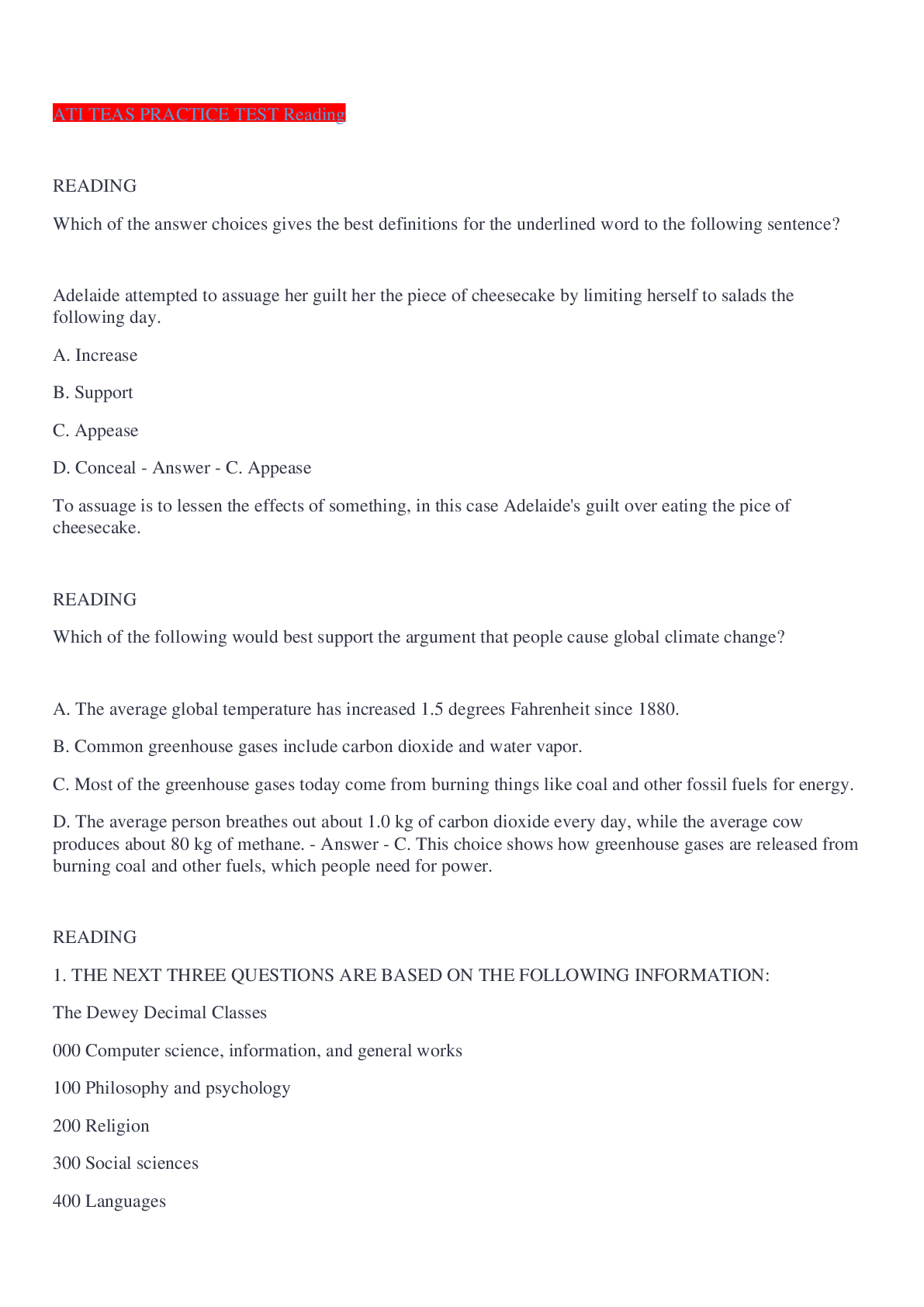 ATI TEAS PRACTICE TEST Reading

READING

Which of the answer choices gives the best definitions for the underlined word to the following sentence?

Adelaide attempted to assuage her guilt her the piece of cheesecake by limiting herself to salads the following day.

A. Increase

B. Support

C. Appease

D. Conceal - Answer - C. Appease

To assuage is to lessen the effects of something, in this case Adelaide's guilt over eating the pice of cheesecake.

READING

Which of the following would best support the argument that people cause global climate change?

A. The average global temperature has increased 1.5 degrees Fahrenheit since 1880.

B. Common greenhouse gases include carbon dioxide and water vapor.

C. Most of the greenhouse gases today come from burning things like coal and other fossil fuels for energy.

D. The average person breathes out about 1.0 kg of carbon dioxide every day, while the average cow produces about 80 kg of methane. - Answer - C. This choice shows how greenhouse gases are released from burning coal and other fuels, which people need for power.

READING

1. THE NEXT THREE QUESTIONS ARE BASED ON THE FOLLOWING INFORMATION:

The Dewey Decimal Classes

000 Computer science, information, and general works

100 Philosophy and psychology

200 Religion

300 Social sciences

400 Languages